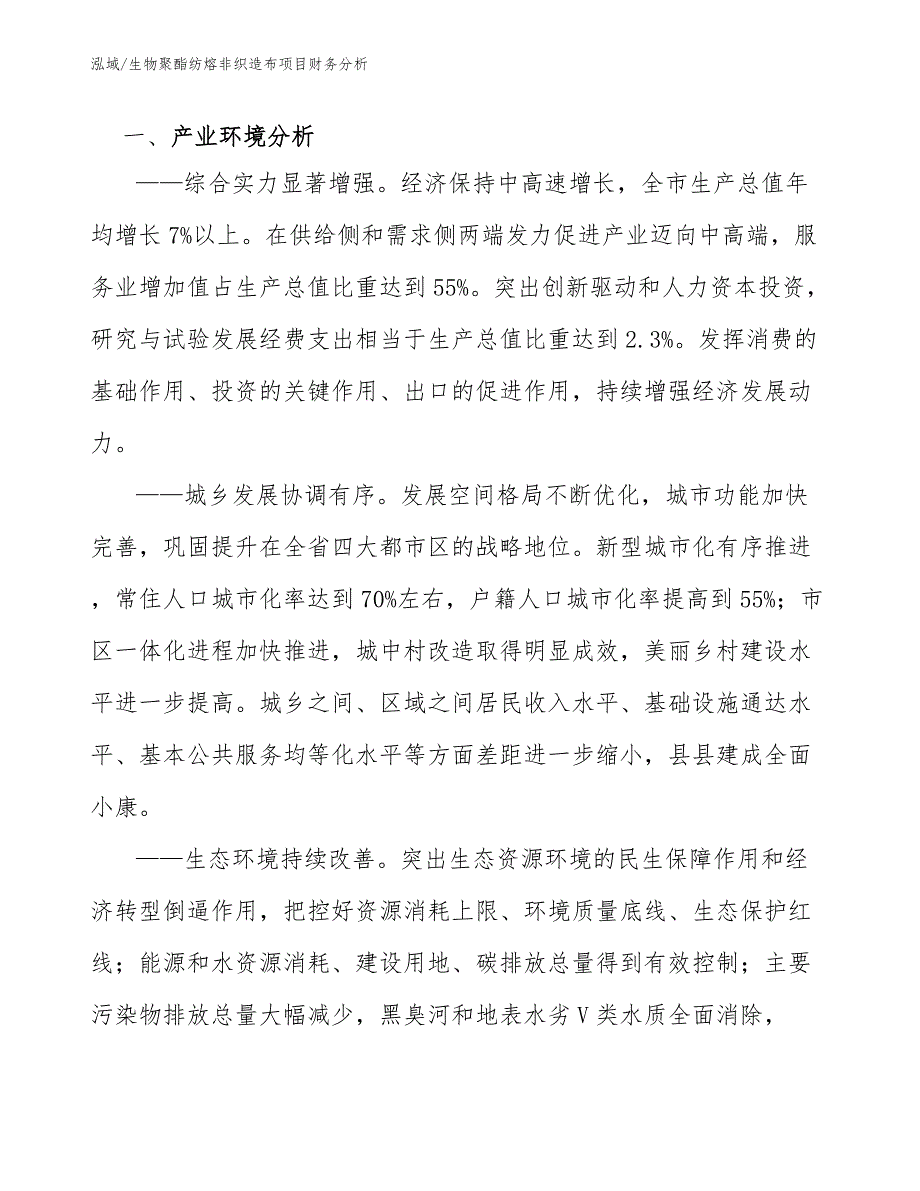 泓域/生物聚酯纺熔非织造布项目财务分析

一、产业环境分析

——综合实力显著增强。经济保持中高速增长，全市生产总值年均增长7%以上。在供给侧和需求侧两端发力促进产业迈向中高端，服务业增加值占生产总值比重达到55%。突出创新驱动和人力资本投资，研究与试验发展经费支出相当于生产总值比重达到2.3%。发挥消费的基础作用、投资的关键作用、出口的促进作用，持续增强经济发展动力。

——城乡发展协调有序。发展空间格局不断优化，城市功能加快完善，巩固提升在全省四大都市区的战略地位。新型城市化有序推进，常住人口城市化率达到70%左右，户籍人口城市化率提高到55%；市区一体化进程加快推进，城中村改造取得明显成效，美丽乡村建设水平进一步提高。城乡之间、区域之间居民收入水平、基础设施通达水平、基本公共服务均等化水平等方面差距进一步缩小，县县建成全面小康。

——生态环境持续改善。突出生态资源环境的民生保障作用和经济转型倒逼作用，把控好资源消耗上限、环境质量底线、生态保护红线；能源和水资源消耗、建设用地、碳排放总量得到有效控制；主要污染物排放总量大幅减少，黑臭河和地表水劣Ⅴ类水质全面消除，